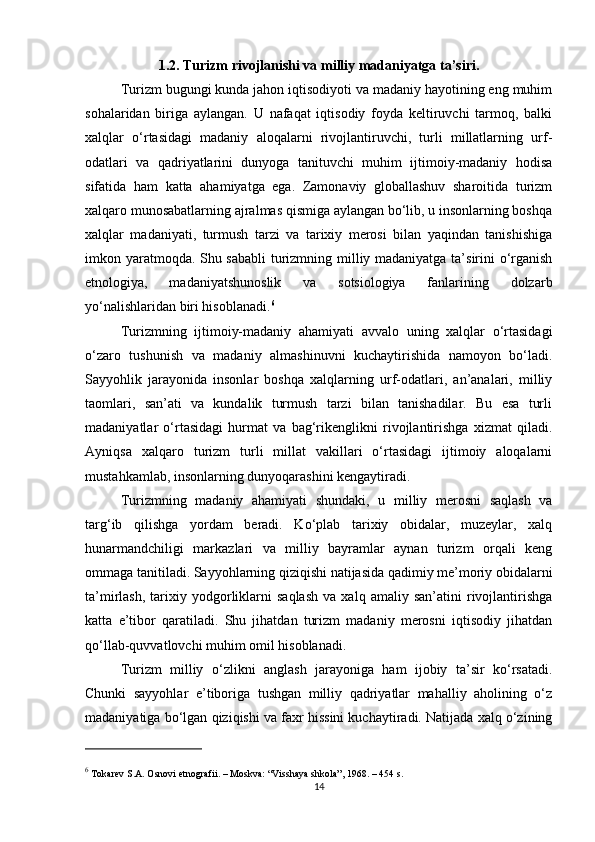 1.2. Turizm rivojlanishi va milliy madaniyatga ta’siri.

Turizm bugungi kunda jahon iqtisodiyoti va madaniy hayotining eng muhim sohalaridan biriga aylangan. U nafaqat iqtisodiy foyda keltiruvchi tarmoq, balki xalqlar o‘rtasidagi madaniy aloqalarni rivojlantiruvchi, turli millatlarning urf-odatlari va qadriyatlarini dunyoga tanituvchi muhim ijtimoiy-madaniy hodisa sifatida ham katta ahamiyatga ega. Zamonaviy globallashuv sharoitida turizm xalqaro munosabatlarning ajralmas qismiga aylangan bo‘lib, u insonlarning boshqa xalqlar madaniyati, turmush tarzi va tarixiy merosi bilan yaqindan tanishishiga imkon yaratmoqda. Shu sababli turizmning milliy madaniyatga ta’sirini o‘rganish etnologiya, madaniyatshunoslik va sotsiologiya fanlarining dolzarb yo‘nalishlaridan biri hisoblanadi.$^6$

Turizmning ijtimoiy-madaniy ahamiyati avvalo uning xalqlar o‘rtasidagi o‘zaro tushunish va madaniy almashinuvni kuchaytirishida namoyon bo‘ladi. Sayyohlik jarayonida insonlar boshqa xalqlarning urf-odatlari, an’analari, milliy taomlari, san’ati va kundalik turmush tarzi bilan tanishadilar. Bu esa turli madaniyatlar o‘rtasidagi hurmat va bag‘rikenglikni rivojlantirishga xizmat qiladi. Ayniqsa xalqaro turizm turli millat vakillari o‘rtasidagi ijtimoiy aloqalarni mustahkamlab, insonlarning dunyoqarashini kengaytiradi.

Turizmning madaniy ahamiyati shundaki, u milliy merosni saqlash va targ‘ib qilishga yordam beradi. Ko‘plab tarixiy obidalar, muzeylar, xalq hunarmandchiligi markazlari va milliy bayramlar aynan turizm orqali keng ommaga tanitiladi. Sayyohlarning qiziqishi natijasida qadimiy me’moriy obidalarni ta’mirlash, tarixiy yodgorliklarni saqlash va xalq amaliy san’atini rivojlantirishga katta e’tibor qaratiladi. Shu jihatdan turizm madaniy merosni iqtisodiy jihatdan qo‘llab-quvvatlovchi muhim omil hisoblanadi.

Turizm milliy o‘zlikni anglash jarayoniga ham ijobiy ta’sir ko‘rsatadi. Chunki sayyohlar e’tiboriga tushgan milliy qadriyatlar mahalliy aholining o‘z madaniyatiga bo‘lgan qiziqishi va faxr hissini kuchaytiradi. Natijada xalq o‘zining

$^6$ Tokarev S.A. Osnovi etnografii. – Moskva: “Visshaya shkola”, 1968. – 454 s.

14